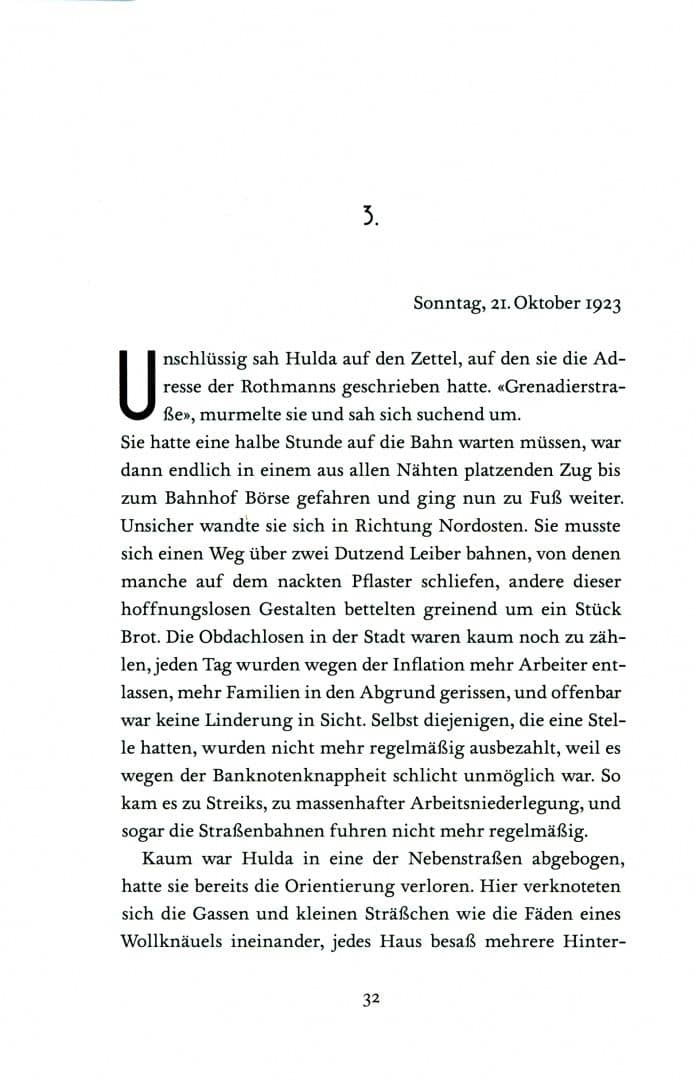 3.

Sonntag, 21. Oktober 1923

Unschlüssig sah Hulda auf den Zettel, auf den sie die Adresse der Rothmanns geschrieben hatte. «Grenadierstraße», murmelte sie und sah sich suchend um.
Sie hatte eine halbe Stunde auf die Bahn warten müssen, war dann endlich in einem aus allen Nähten platzenden Zug bis zum Bahnhof Börse gefahren und ging nun zu Fuß weiter. Unsicher wandte sie sich in Richtung Nordosten. Sie musste sich einen Weg über zwei Dutzend Leiber bahnen, von denen manche auf dem nackten Pflaster schliefen, andere dieser hoffnungslosen Gestalten bettelten greinend um ein Stück Brot. Die Obdachlosen in der Stadt waren kaum noch zu zählen, jeden Tag wurden wegen der Inflation mehr Arbeiter entlassen, mehr Familien in den Abgrund gerissen, und offenbar war keine Linderung in Sicht. Selbst diejenigen, die eine Stelle hatten, wurden nicht mehr regelmäßig ausbezahlt, weil es wegen der Banknotenknappheit schlicht unmöglich war. So kam es zu Streiks, zu massenhafter Arbeitsniederlegung, und sogar die Straßenbahnen fuhren nicht mehr regelmäßig.

Kaum war Hulda in eine der Nebenstraßen abgebogen, hatte sie bereits die Orientierung verloren. Hier verknoteten sich die Gassen und kleinen Sträßchen wie die Fäden eines Wollknäuels ineinander, jedes Haus besaß mehrere Hinter-

32